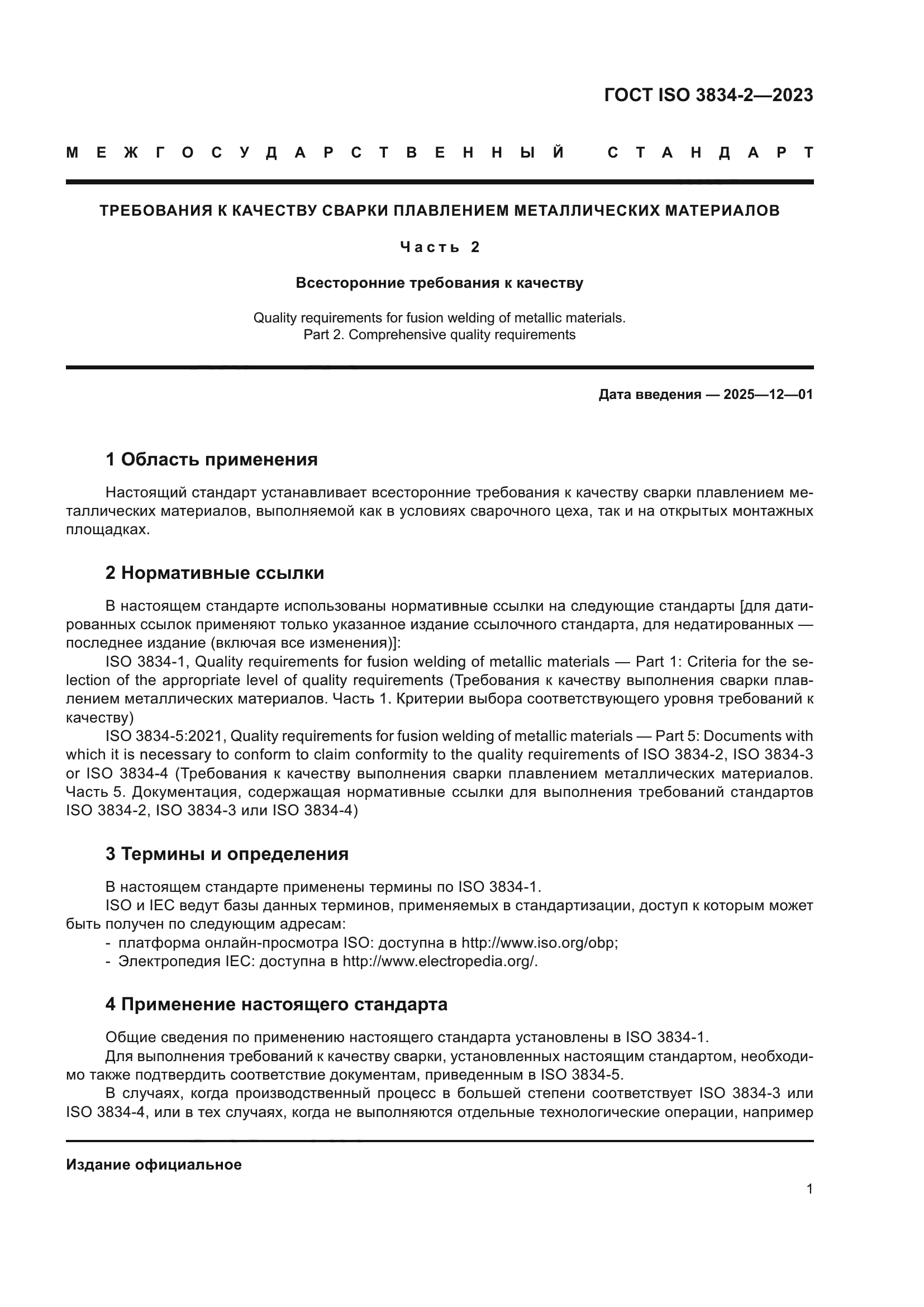 ГОСТ ISO 3834-2—2023

МЕЖГОСУДАРСТВЕННЫЙ СТАНДАРТ

ТРЕБОВАНИЯ К КАЧЕСТВУ СВАРКИ ПЛАВЛЕНИЕМ МЕТАЛЛИЧЕСКИХ МАТЕРИАЛОВ

Часть 2

Всесторонние требования к качеству

Quality requirements for fusion welding of metallic materials. Part 2. Comprehensive quality requirements

Дата введения — 2025—12—01

1 Область применения

Настоящий стандарт устанавливает всесторонние требования к качеству сварки плавлением металлических материалов, выполняемой как в условиях сварочного цеха, так и на открытых монтажных площадках.

2 Нормативные ссылки

В настоящем стандарте использованы нормативные ссылки на следующие стандарты [для датированных ссылок применяют только указанное издание ссылочного стандарта, для недатированных — последнее издание (включая все изменения)]:

ISO 3834-1, Quality requirements for fusion welding of metallic materials — Part 1: Criteria for the selection of the appropriate level of quality requirements (Требования к качеству выполнения сварки плавлением металлических материалов. Часть 1. Критерии выбора соответствующего уровня требований к качеству)

ISO 3834-5:2021, Quality requirements for fusion welding of metallic materials — Part 5: Documents with which it is necessary to conform to claim conformity to the quality requirements of ISO 3834-2, ISO 3834-3 or ISO 3834-4 (Требования к качеству выполнения сварки плавлением металлических материалов. Часть 5. Документация, содержащая нормативные ссылки для выполнения требований стандартов ISO 3834-2, ISO 3834-3 или ISO 3834-4)

3 Термины и определения

В настоящем стандарте применены термины по ISO 3834-1.

ISO и IEC ведут базы данных терминов, применяемых в стандартизации, доступ к которым может быть получен по следующим адресам:

- платформа онлайн-просмотра ISO: доступна в http://www.iso.org/obp;
- Электропедия IEC: доступна в http://www.electropedia.org/.

4 Применение настоящего стандарта

Общие сведения по применению настоящего стандарта установлены в ISO 3834-1.

Для выполнения требований к качеству сварки, установленных настоящим стандартом, необходимо также подтвердить соответствие документам, приведенным в ISO 3834-5.

В случаях, когда производственный процесс в большей степени соответствует ISO 3834-3 или ISO 3834-4, или в тех случаях, когда не выполняются отдельные технологические операции, например

Издание официальное

1